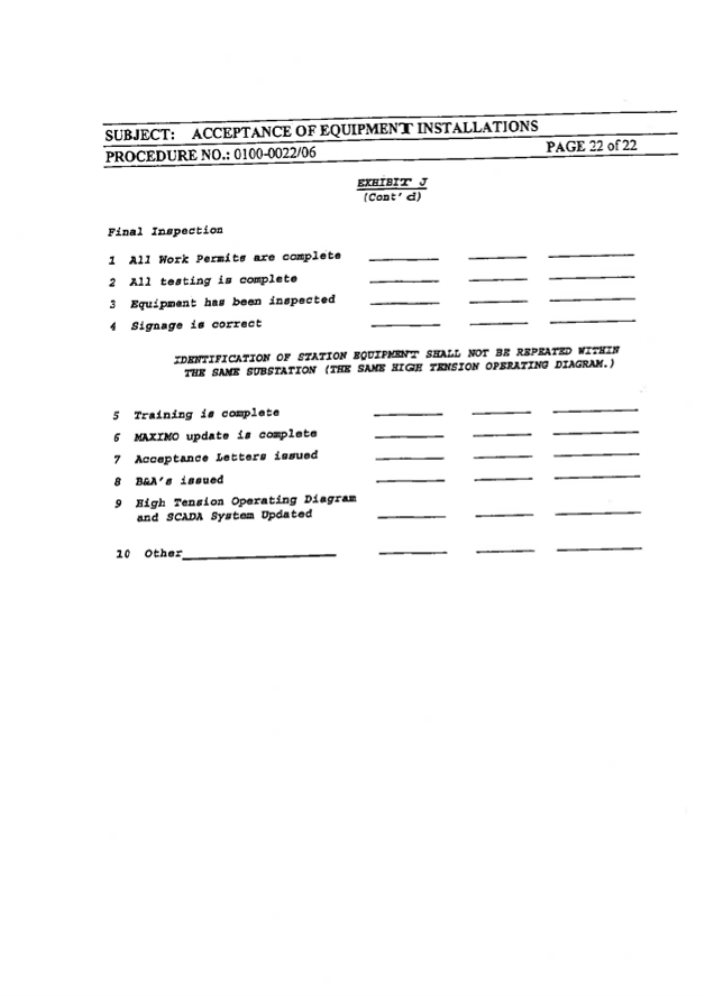 SUBJECT: ACCEPTANCE OF EQUIPMENT INSTALLATIONS

PROCEDURE NO.: 0100-0022/06 PAGE 22 of 22

EXHIBIT J
(Cont'd)

Final Inspection

1 All Work Permits are complete

2 All testing is complete

3 Equipment has been inspected

4 Signage is correct

IDENTIFICATION OF STATION EQUIPMENT SHALL NOT BE REPEATED WITHIN THE SAME SUBSTATION (THE SAME HIGH TENSION OPERATING DIAGRAM.)

5 Training is complete

6 MAXIMO update is complete

7 Acceptance Letters issued

8 B&A's issued

9 High Tension Operating Diagram and SCADA System Updated

10 Other